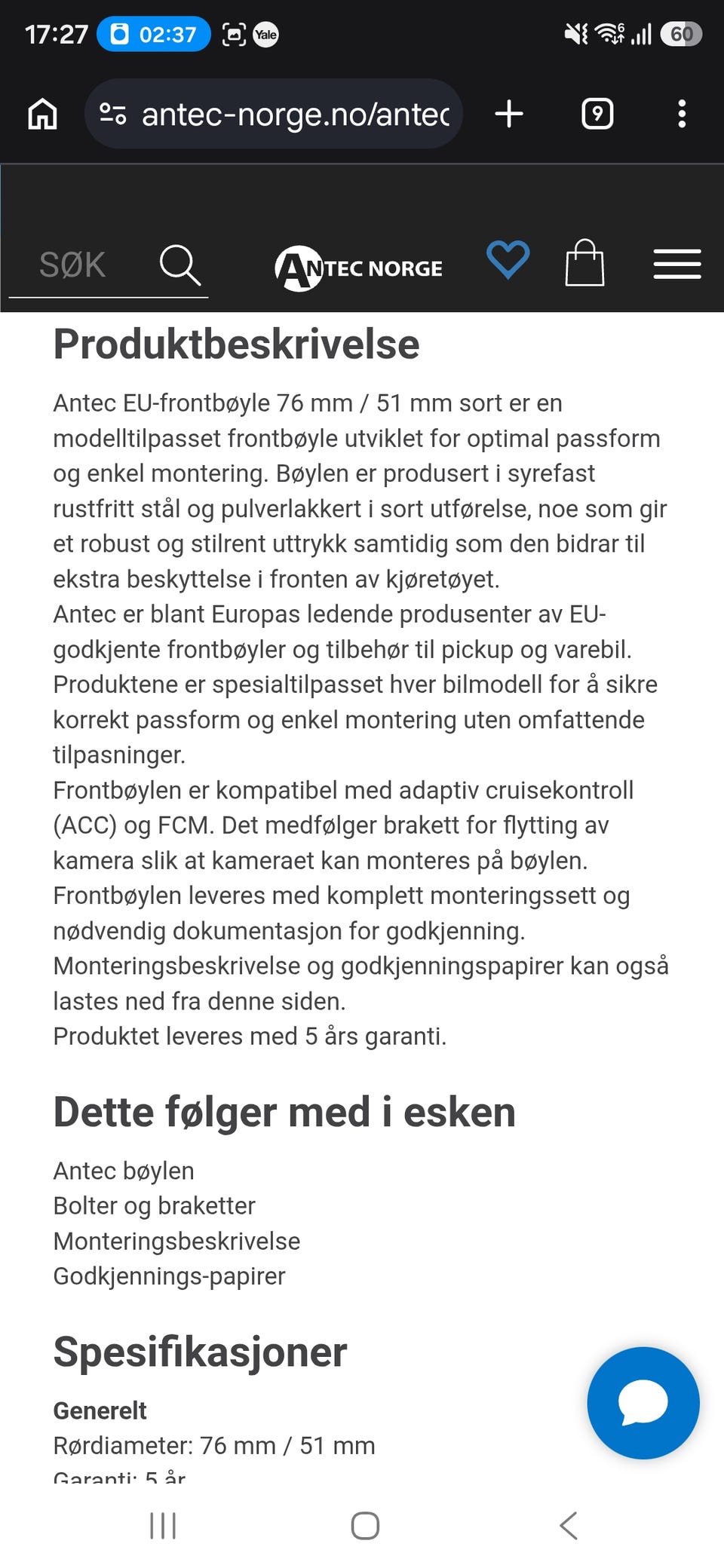 17:27 02:37 Yale 60

antec-norge.no/antec

9

SØK

ANTEC NORGE

Produktbeskrivelse

Antec EU-frontbøyle 76 mm / 51 mm sort er en modelltilpasset frontbøyle utviklet for optimal passform og enkel montering. Bøylen er produsert i syrefast rustfritt stål og pulverlakkert i sort utførelse, noe som gir et robust og stilrent uttrykk samtidig som den bidrar til ekstra beskyttelse i fronten av kjøretøyet.
Antec er blant Europas ledende produsenter av EU-godkjente frontbøyler og tilbehør til pickup og varebil. Produktene er spesialtilpasset hver bilmodell for å sikre korrekt passform og enkel montering uten omfattende tilpasninger.
Frontbøylen er kompatibel med adaptiv cruisekontroll (ACC) og FCM. Det medfølger brakett for flytting av kamera slik at kameraet kan monteres på bøylen.
Frontbøylen leveres med komplett monteringssett og nødvendig dokumentasjon for godkjenning.
Monteringsbeskrivelse og godkjenningspapirer kan også lastes ned fra denne siden.
Produktet leveres med 5 års garanti.

Dette følger med i esken

Antec bøylen
Bolter og braketter
Monteringsbeskrivelse
Godkjennings-papirer

Spesifikasjoner

Generelt
Rørdiameter: 76 mm / 51 mm
Garanti: 5 år